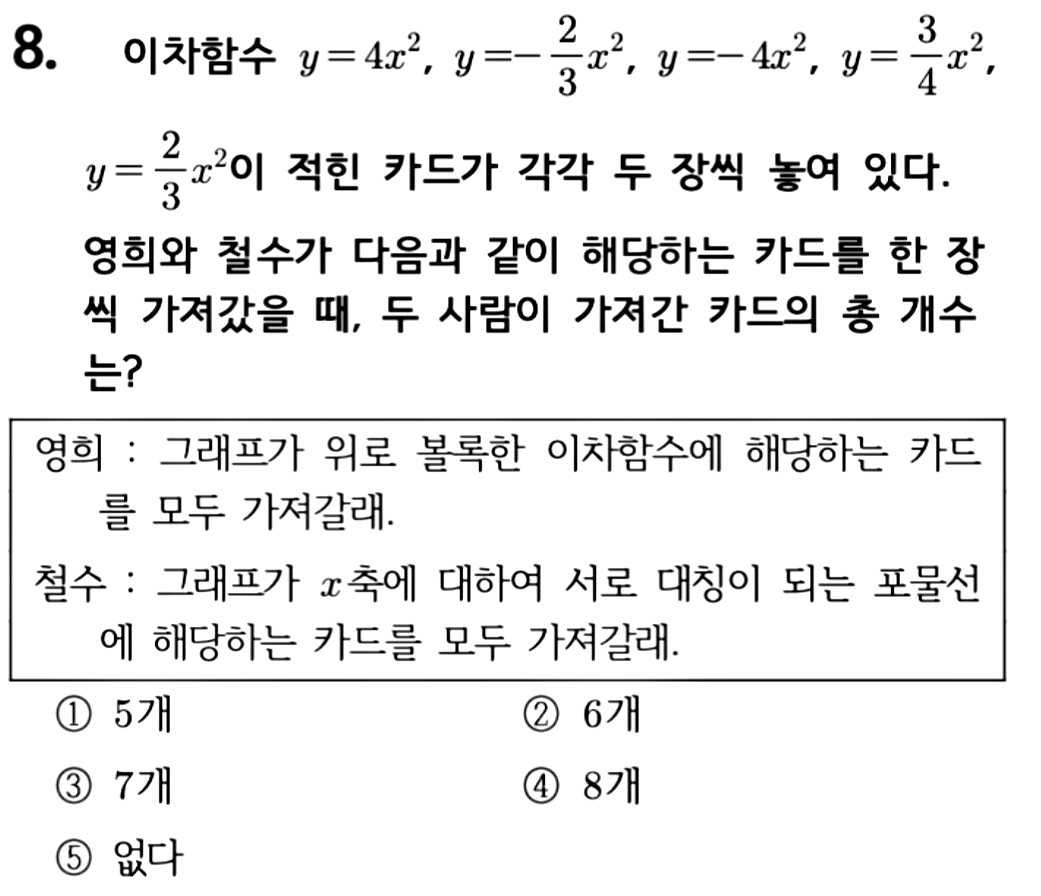 8. 이차함수 $y=4x^2$, $y=-\frac{2}{3}x^2$, $y=-4x^2$, $y=\frac{3}{4}x^2$, $y=\frac{2}{3}x^2$이 적힌 카드가 각각 두 장씩 놓여 있다. 영희와 철수가 다음과 같이 해당하는 카드를 한 장씩 가져갔을 때, 두 사람이 가져간 카드의 총 개수는?

영희 : 그래프가 위로 볼록한 이차함수에 해당하는 카드를 모두 가져갈래.

철수 : 그래프가 $x$축에 대하여 서로 대칭이 되는 포물선에 해당하는 카드를 모두 가져갈래.

① 5개
② 6개
③ 7개
④ 8개
⑤ 없다